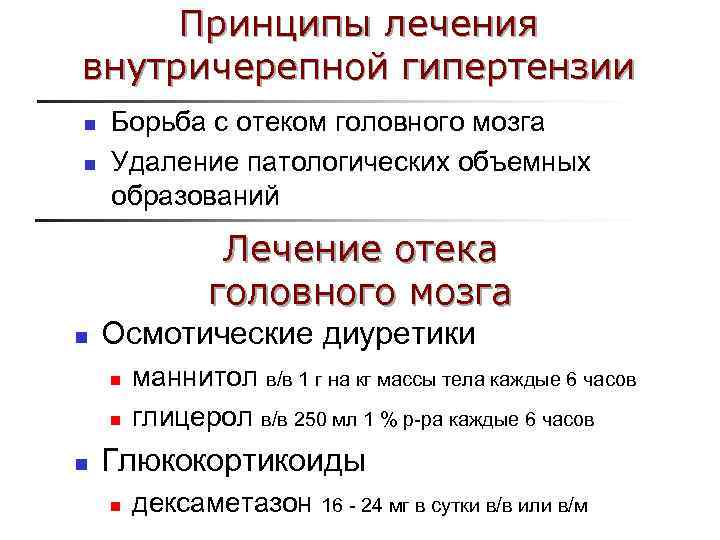 Принципы лечения внутричерепной гипертензии

• Борьба с отеком головного мозга
• Удаление патологических объемных образований

Лечение отека головного мозга

• Осмотические диуретики
• маннитол в/в 1 г на кг массы тела каждые 6 часов
• глицерол в/в 250 мл 1 % р-ра каждые 6 часов
• Глюкокортикоиды
• дексаметазон 16 - 24 мг в сутки в/в или в/м